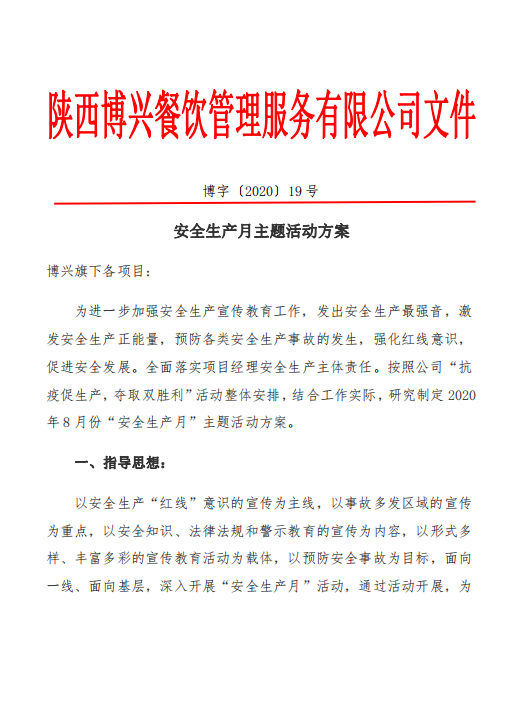 陕西博兴餐饮管理服务有限公司文件

博字〔2020〕19号

安全生产月主题活动方案

博兴旗下各项目：

为进一步加强安全生产宣传教育工作，发出安全生产最强音，激发安全生产正能量，预防各类安全生产事故的发生，强化红线意识，促进安全发展。全面落实项目经理安全生产主体责任。按照公司“抗疫促生产，夺取双胜利”活动整体安排，结合工作实际，研究制定2020年8月份“安全生产月”主题活动方案。

一、指导思想：

以安全生产“红线”意识的宣传为主线，以事故多发区域的宣传为重点，以安全知识、法律法规和警示教育的宣传为内容，以形式多样、丰富多彩的宣传教育活动为载体，以预防安全事故为目标，面向一线、面向基层，深入开展“安全生产月”活动，通过活动开展，为